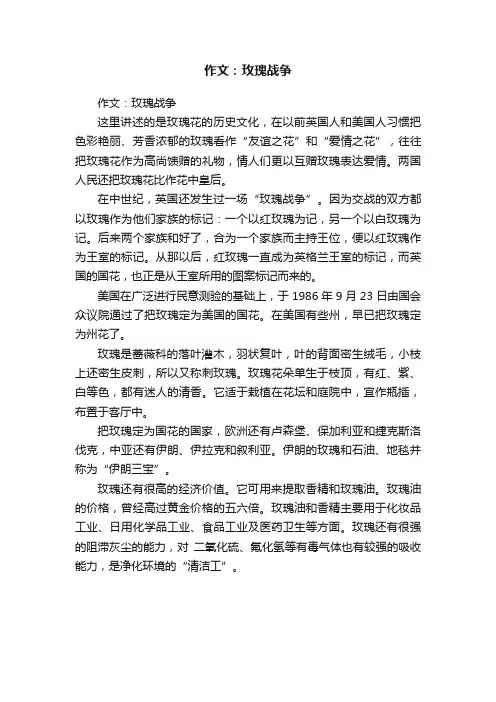 作文：玫瑰战争

作文：玫瑰战争

这里讲述的是玫瑰花的历史文化，在以前英国人和美国人习惯把色彩艳丽、芳香浓郁的玫瑰看作“友谊之花”和“爱情之花”，往往把玫瑰花作为高尚馈赠的礼物，情人们更以互赠玫瑰表达爱情。两国人民还把玫瑰花比作花中皇后。

在中世纪，英国还发生过一场“玫瑰战争”。因为交战的双方都以玫瑰作为他们家族的标记：一个以红玫瑰为记，另一个以白玫瑰为记。后来两个家族和好了，合为一个家族而主持王位，便以红玫瑰作为王室的标记。从那以后，红玫瑰一直成为英格兰王室的标记，而英国的国花，也正是从王室所用的图案标记而来的。

美国在广泛进行民意测验的基础上，于 1986 年 9 月 23 日由国会众议院通过了把玫瑰定为美国的国花。在美国有些州，早已把玫瑰定为州花了。

玫瑰是蔷薇科的落叶灌木，羽状复叶，叶的背面密生绒毛，小枝上还密生皮刺，所以又称刺玫瑰。玫瑰花朵单生于枝顶，有红、紫、白等色，都有迷人的清香。它适于栽植在花坛和庭院中，宜作瓶插，布置于客厅中。

把玫瑰定为国花的国家，欧洲还有卢森堡、保加利亚和捷克斯洛伐克，中亚还有伊朗、伊拉克和叙利亚。伊朗的玫瑰和石油、地毯并称为“伊朗三宝”。

玫瑰还有很高的经济价值。它可用来提取香精和玫瑰油。玫瑰油的价格，曾经高过黄金价格的五六倍。玫瑰油和香精主要用于化妆品工业、日用化学品工业、食品工业及医药卫生等方面。玫瑰还有很强的阻滞灰尘的能力，对 二氧化硫、氟化氢等有毒气体也有较强的吸收能力，是净化环境的“清洁工”。